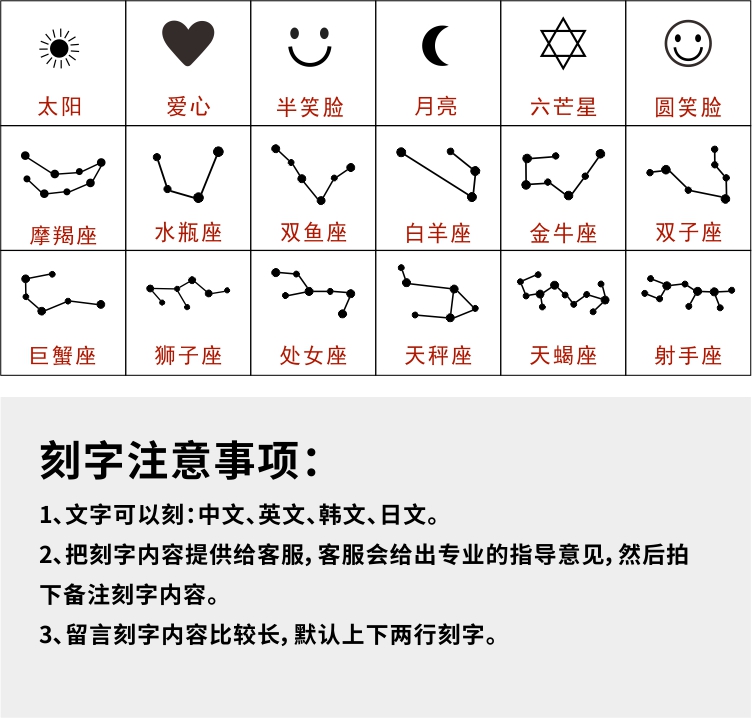 | 太阳 | 爱心 | 半笑脸 | 月亮 | 六芒星 | 圆笑脸 |
|---|---|---|---|---|---|
| 摩羯座 | 水瓶座 | 双鱼座 | 白羊座 | 金牛座 | 双子座 |
| 巨蟹座 | 狮子座 | 处女座 | 天秤座 | 天蝎座 | 射手座 |

刻字注意事项：

1、文字可以刻：中文、英文、韩文、日文。

2、把刻字内容提供给客服，客服会给出专业的指导意见，然后拍下备注刻字内容。

3、留言刻字内容比较长，默认上下两行刻字。